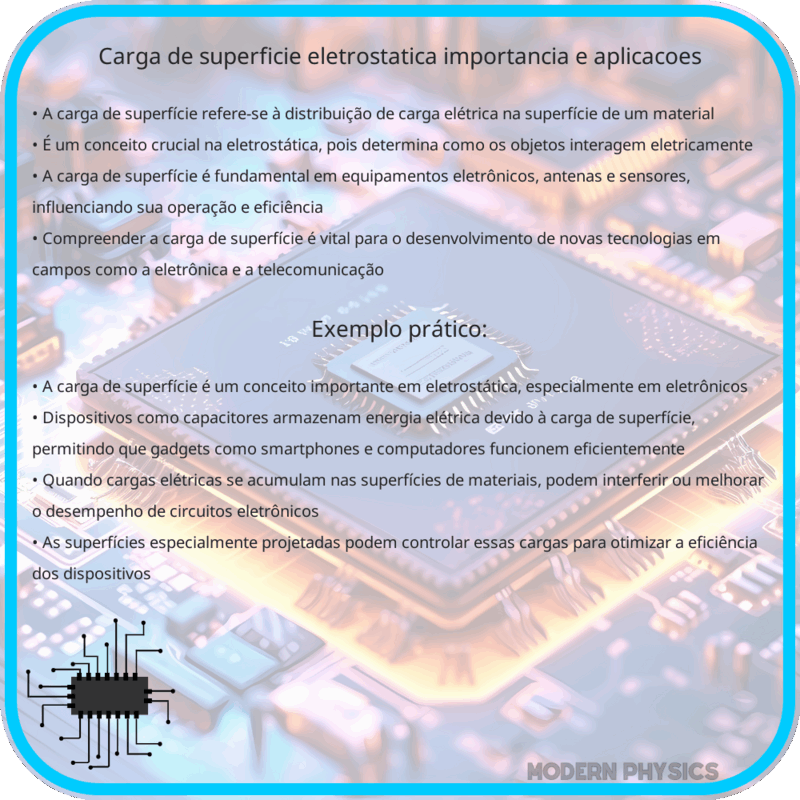 Carga de superficie eletrostatica importancia e aplicacoes

• A carga de superfície refere-se à distribuição de carga elétrica na superfície de um material
• É um conceito crucial na eletrostática, pois determina como os objetos interagem eletricamente
• A carga de superfície é fundamental em equipamentos eletrônicos, antenas e sensores, influenciando sua operação e eficiência
• Compreender a carga de superfície é vital para o desenvolvimento de novas tecnologias em campos como a eletrônica e a telecomunicação

Exemplo prático:

• A carga de superfície é um conceito importante em eletrostática, especialmente em eletrônicos
• Dispositivos como capacitores armazenam energia elétrica devido à carga de superfície, permitindo que gadgets como smartphones e computadores funcionem eficientemente
• Quando cargas elétricas se acumulam nas superfícies de materiais, podem interferir ou melhorar o desempenho de circuitos eletrônicos
• As superfícies especialmente projetadas podem controlar essas cargas para otimizar a eficiência dos dispositivos

MODERN PHYSICS